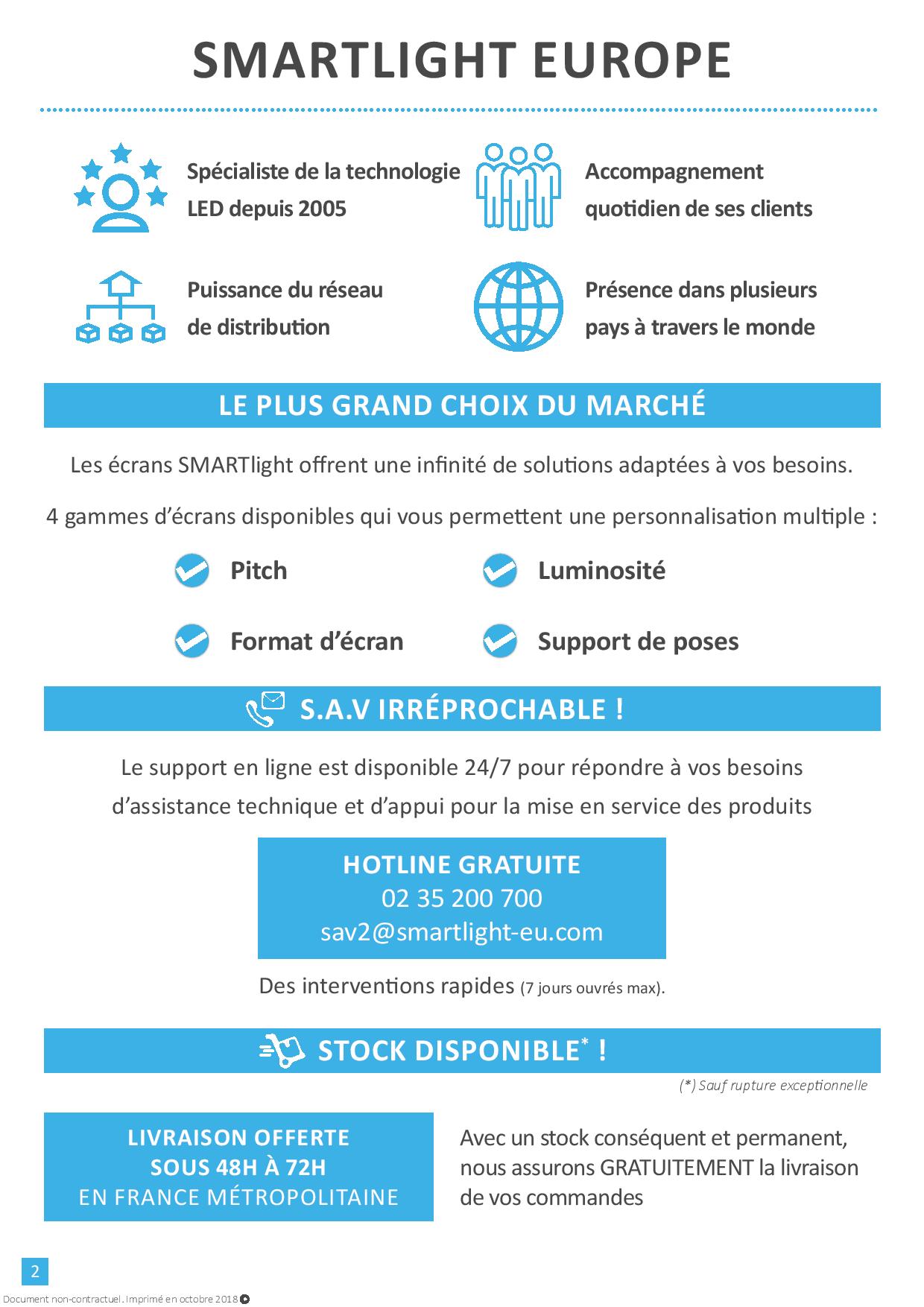 SMARTLIGHT EUROPE

Spécialiste de la technologie LED depuis 2005

Accompagnement quotidien de ses clients

Puissance du réseau de distribution

Présence dans plusieurs pays à travers le monde

LE PLUS GRAND CHOIX DU MARCHÉ

Les écrans SMARTlight offrent une infinité de solutions adaptées à vos besoins.

4 gammes d'écrans disponibles qui vous permettent une personnalisation multiple :

Pitch

Luminosité

Format d'écran

Support de poses

S.A.V IRRÉPROCHABLE !

Le support en ligne est disponible 24/7 pour répondre à vos besoins d'assistance technique et d'appui pour la mise en service des produits

HOTLINE GRATUITE
02 35 200 700
sav2@smartlight-eu.com

Des interventions rapides (7 jours ouvrés max).

STOCK DISPONIBLE* !

(*) Sauf rupture exceptionnelle

LIVRAISON OFFERTE
SOUS 48H À 72H
EN FRANCE MÉTROPOLITAINE

Avec un stock conséquent et permanent, nous assurons GRATUITEMENT la livraison de vos commandes

2

Document non-contractuel. Imprimé en octobre 2018